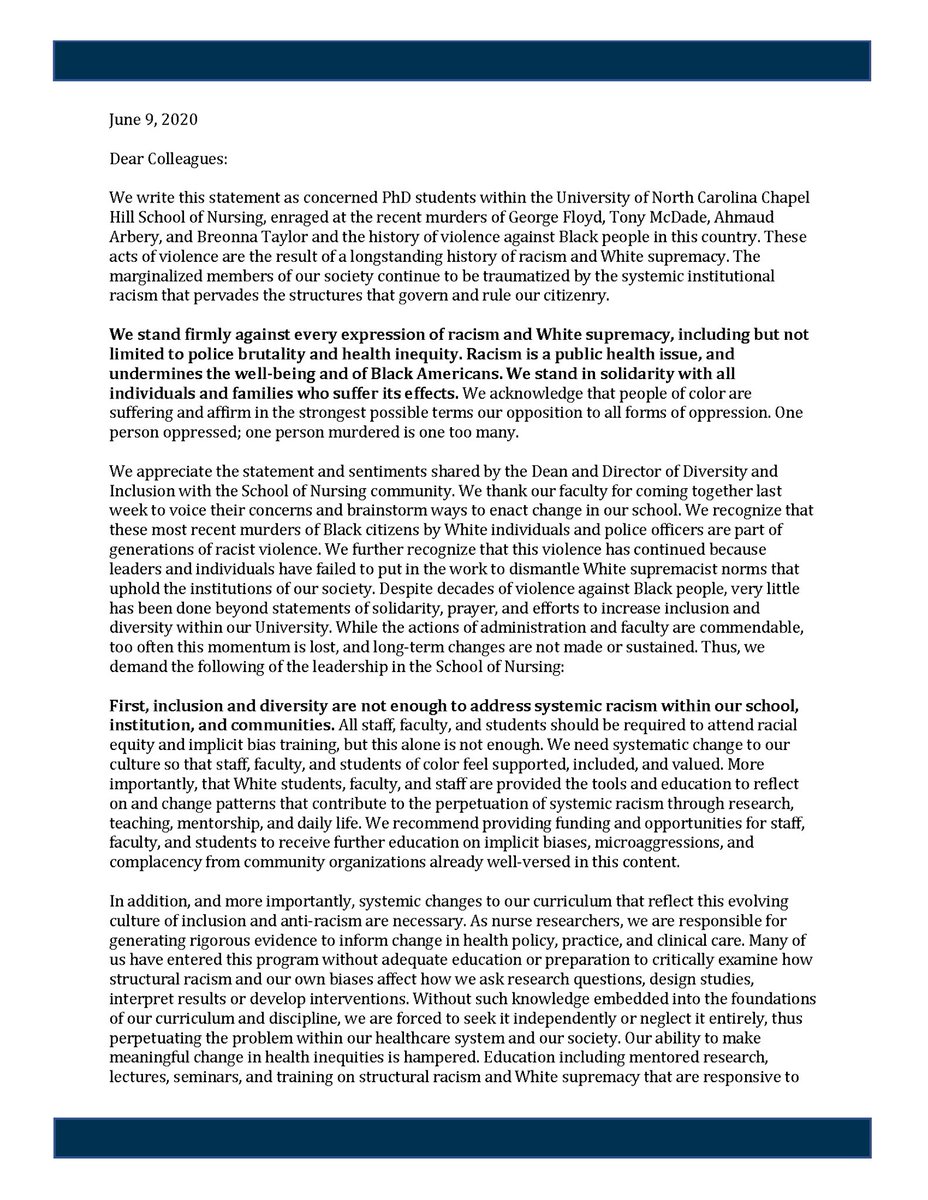 June 9, 2020

Dear Colleagues:

We write this statement as concerned PhD students within the University of North Carolina Chapel Hill School of Nursing, enraged at the recent murders of George Floyd, Tony McDade, Ahmaud Arbery, and Breonna Taylor and the history of violence against Black people in this country. These acts of violence are the result of a longstanding history of racism and White supremacy. The marginalized members of our society continue to be traumatized by the systemic institutional racism that pervades the structures that govern and rule our citizenry.

We stand firmly against every expression of racism and White supremacy, including but not limited to police brutality and health inequity. Racism is a public health issue, and undermines the well-being and of Black Americans. We stand in solidarity with all individuals and families who suffer its effects. We acknowledge that people of color are suffering and affirm in the strongest possible terms our opposition to all forms of oppression. One person oppressed; one person murdered is one too many.

We appreciate the statement and sentiments shared by the Dean and Director of Diversity and Inclusion with the School of Nursing community. We thank our faculty for coming together last week to voice their concerns and brainstorm ways to enact change in our school. We recognize that these most recent murders of Black citizens by White individuals and police officers are part of generations of racist violence. We further recognize that this violence has continued because leaders and individuals have failed to put in the work to dismantle White supremacist norms that uphold the institutions of our society. Despite decades of violence against Black people, very little has been done beyond statements of solidarity, prayer, and efforts to increase inclusion and diversity within our University. While the actions of administration and faculty are commendable, too often this momentum is lost, and long-term changes are not made or sustained. Thus, we demand the following of the leadership in the School of Nursing:

First, inclusion and diversity are not enough to address systemic racism within our school, institution, and communities. All staff, faculty, and students should be required to attend racial equity and implicit bias training, but this alone is not enough. We need systematic change to our culture so that staff, faculty, and students of color feel supported, included, and valued. More importantly, that White students, faculty, and staff are provided the tools and education to reflect on and change patterns that contribute to the perpetuation of systemic racism through research, teaching, mentorship, and daily life. We recommend providing funding and opportunities for staff, faculty, and students to receive further education on implicit biases, microaggressions, and complacency from community organizations already well-versed in this content.

In addition, and more importantly, systemic changes to our curriculum that reflect this evolving culture of inclusion and anti-racism are necessary. As nurse researchers, we are responsible for generating rigorous evidence to inform change in health policy, practice, and clinical care. Many of us have entered this program without adequate education or preparation to critically examine how structural racism and our own biases affect how we ask research questions, design studies, interpret results or develop interventions. Without such knowledge embedded into the foundations of our curriculum and discipline, we are forced to seek it independently or neglect it entirely, thus perpetuating the problem within our healthcare system and our society. Our ability to make meaningful change in health inequities is hampered. Education including mentored research, lectures, seminars, and training on structural racism and White supremacy that are responsive to